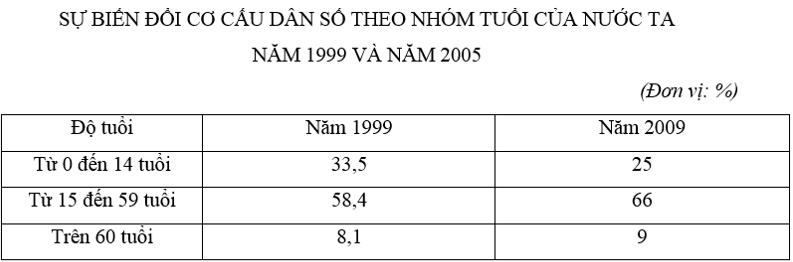 SỰ BIẾN ĐỔI CƠ CẤU DÂN SỐ THEO NHÓM TUỔI CỦA NƯỚC TA NĂM 1999 VÀ NĂM 2005

(Đơn vị: %)

| Độ tuổi | Năm 1999 | Năm 2009 |
|---|---|---|
| Từ 0 đến 14 tuổi | 33,5 | 25 |
| Từ 15 đến 59 tuổi | 58,4 | 66 |
| Trên 60 tuổi | 8,1 | 9 |